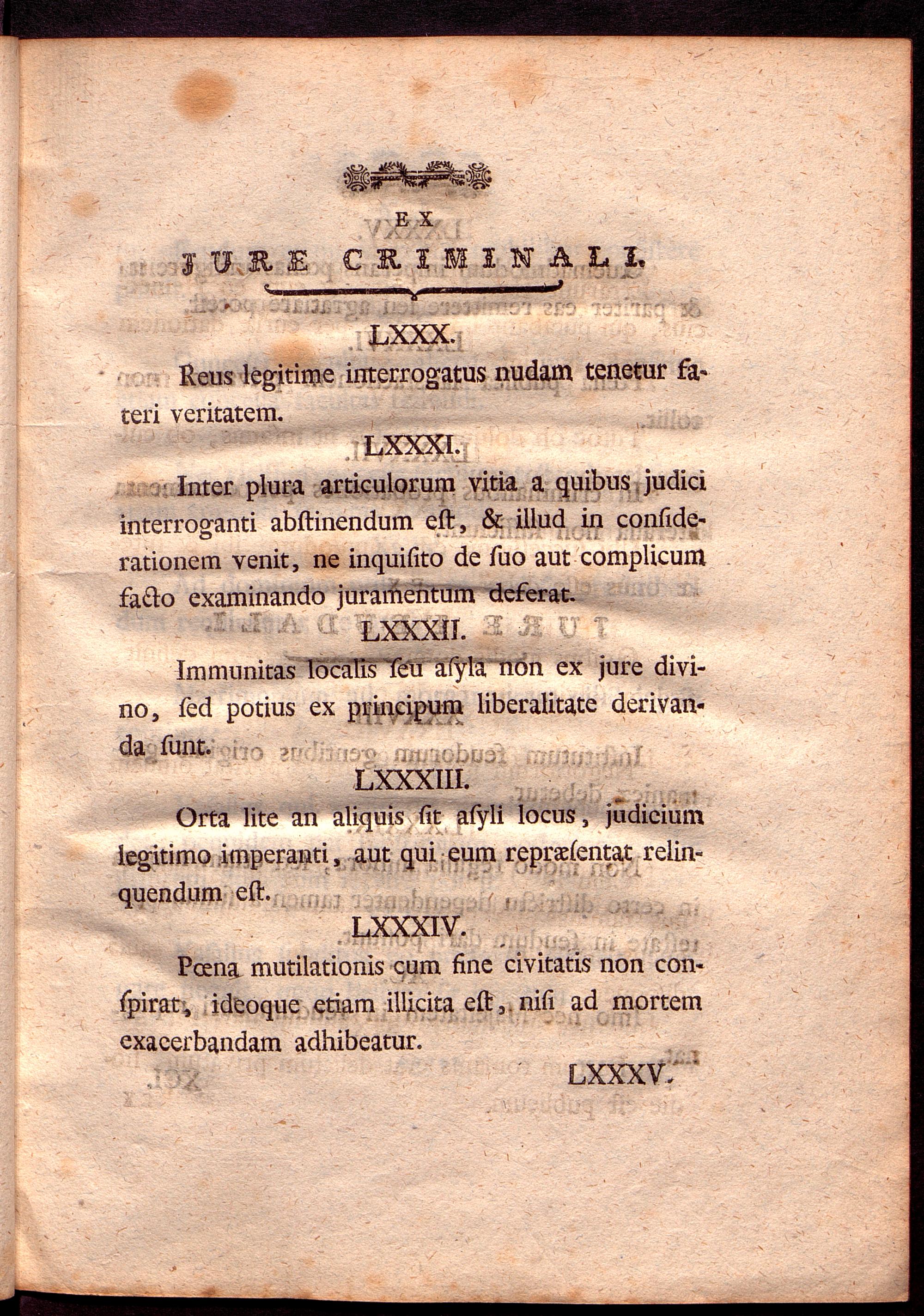 EX
JURE CRIMINALI.

LXXX.

Reus legitime interrogatus nudam tenetur fateri veritatem.

LXXXI.

Inter plura articulorum vitia a quibus judici interroganti abſtinendum eſt, & illud in conſiderationem venit, ne inquiſito de ſuo aut complicum facto examinando juramentum deferat.

LXXXII.

Immunitas localis ſeu aſyla non ex jure divino, ſed potius ex principum liberalitate derivanda ſunt.

LXXXIII.

Orta lite an aliquis ſit aſyli locus, judicium legitimo imperanti, aut qui eum repræſentat relinquendum eſt.

LXXXIV.

Pœna mutilationis cum fine civitatis non conſpirat, ideoque etiam illicita eſt, niſi ad mortem exacerbandam adhibeatur.

LXXXV.